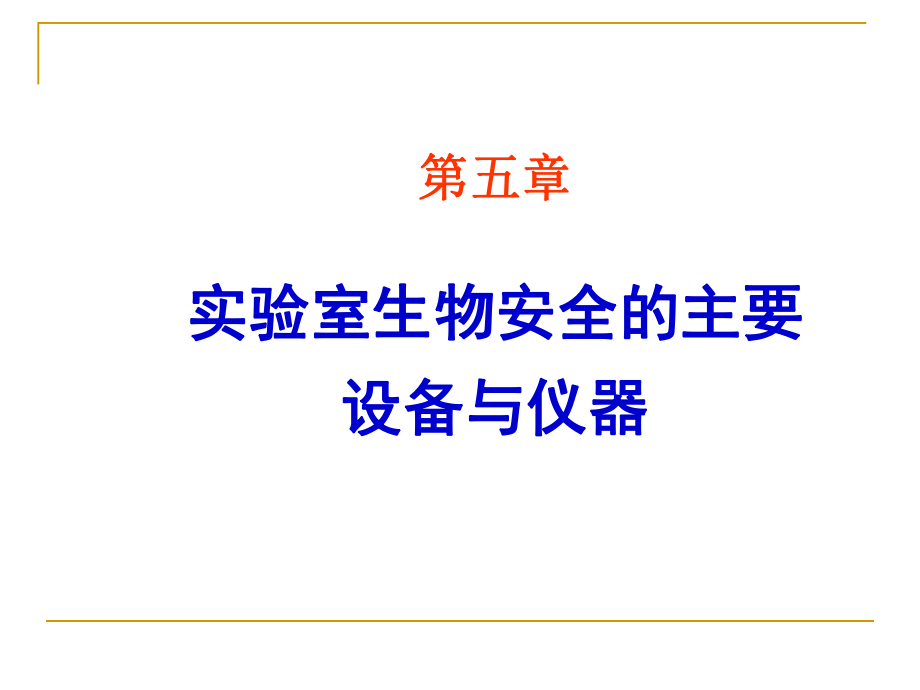 第五章

实验室生物安全的主要设备与仪器